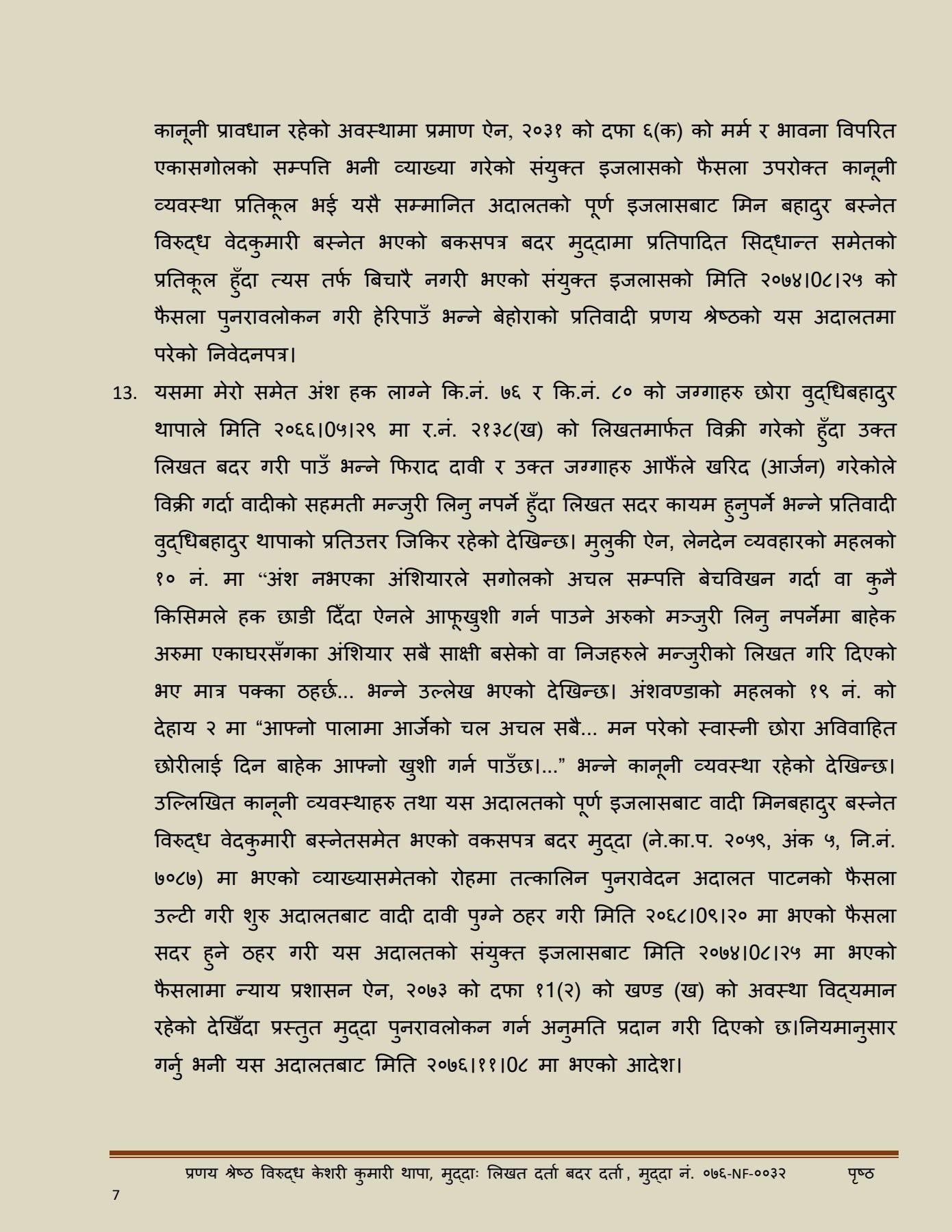 कानूनी प्रावधान रहेको अवस्थामा प्रमाण ऐन, २०३१ को दफा ६(क) को मर्म र भावना विपरित एकासगोलको सम्पत्ति भनी व्याख्या गरेको संयुक्त इजलासको फैसला उपरोक्त कानूनी व्यवस्था प्रतिकूल भई यसै सम्मानित अदालतको पूर्ण इजलासबाट मिन बहादुर बस्नेत विरुद्ध वेदकुमारी बस्नेत भएको बकसपत्र बदर मुद्दामा प्रतिपादित सिद्धान्त समेतको प्रतिकूल हुँदा त्यस तर्फ बिचारै नगरी भएको संयुक्त इजलासको मिति २०७४।0८।२५ को फैसला पुनरावलोकन गरी हेरिपाउँ भन्ने बेहोराको प्रतिवादी प्रणय श्रेष्ठको यस अदालतमा परेको निवेदनपत्र।

13. यसमा मेरो समेत अंश हक लाग्ने कि.नं. ७६ र कि.नं. ८० को जग्गाहरु छोरा वुद्धिबहादुर थापाले मिति २०६६।0५।२९ मा र.नं. २१३८(ख) को लिखतमार्फत विक्री गरेको हुँदा उक्त लिखत बदर गरी पाउँ भन्ने फिराद दावी र उक्त जग्गाहरु आफैंले खरिद (आर्जन) गरेकोले विक्री गर्दा वादीको सहमती मन्जुरी लिनु नपर्ने हुँदा लिखत सदर कायम हुनुपर्ने भन्ने प्रतिवादी वुद्धिबहादुर थापाको प्रतिउत्तर जिकिर रहेको देखिन्छ। मुलुकी ऐन, लेनदेन व्यवहारको महलको १० नं. मा “अंश नभएका अंशियारले सगोलको अचल सम्पत्ति बेचविखन गर्दा वा कुनै किसिमले हक छाडी दिँदा ऐनले आफूखुशी गर्न पाउने अरुको मञ्जुरी लिनु नपर्नेमा बाहेक अरुमा एकाघरसँगका अंशियार सबै साक्षी बसेको वा निजहरुले मन्जुरीको लिखत गरि दिएको भए मात्र पक्का ठहर्छ... भन्ने उल्लेख भएको देखिन्छ। अंशवण्डाको महलको १९ नं. को देहाय २ मा “आफ्नो पालामा आर्जेको चल अचल सबै... मन परेको स्वास्नी छोरा अविवाहित छोरीलाई दिन बाहेक आफ्नो खुशी गर्न पाउँछ।...” भन्ने कानूनी व्यवस्था रहेको देखिन्छ। उल्लिखित कानूनी व्यवस्थाहरु तथा यस अदालतको पूर्ण इजलासबाट वादी मिनबहादुर बस्नेत विरुद्ध वेदकुमारी बस्नेतसमेत भएको वकसपत्र बदर मुद्दा (ने.का.प. २०५९, अंक ५, नि.नं. ७०८७) मा भएको व्याख्यासमेतको रोहमा तत्कालिन पुनरावेदन अदालत पाटनको फैसला उल्टी गरी शुरु अदालतबाट वादी दावी पुग्ने ठहर गरी मिति २०६८।0९।२० मा भएको फैसला सदर हुने ठहर गरी यस अदालतको संयुक्त इजलासबाट मिति २०७४।0८।२५ मा भएको फैसलामा न्याय प्रशासन ऐन, २०७३ को दफा ११(२) को खण्ड (ख) को अवस्था विद्यमान रहेको देखिँदा प्रस्तुत मुद्दा पुनरावलोकन गर्न अनुमति प्रदान गरी दिएको छ।नियमानुसार गर्नु भनी यस अदालतबाट मिति २०७६।११।0८ मा भएको आदेश।

प्रणय श्रेष्ठ विरुद्ध केशरी कुमारी थापा, मुद्दाः लिखत दर्ता बदर दर्ता, मुद्दा नं. ०७६-NF-००३२ पृष्ठ 7